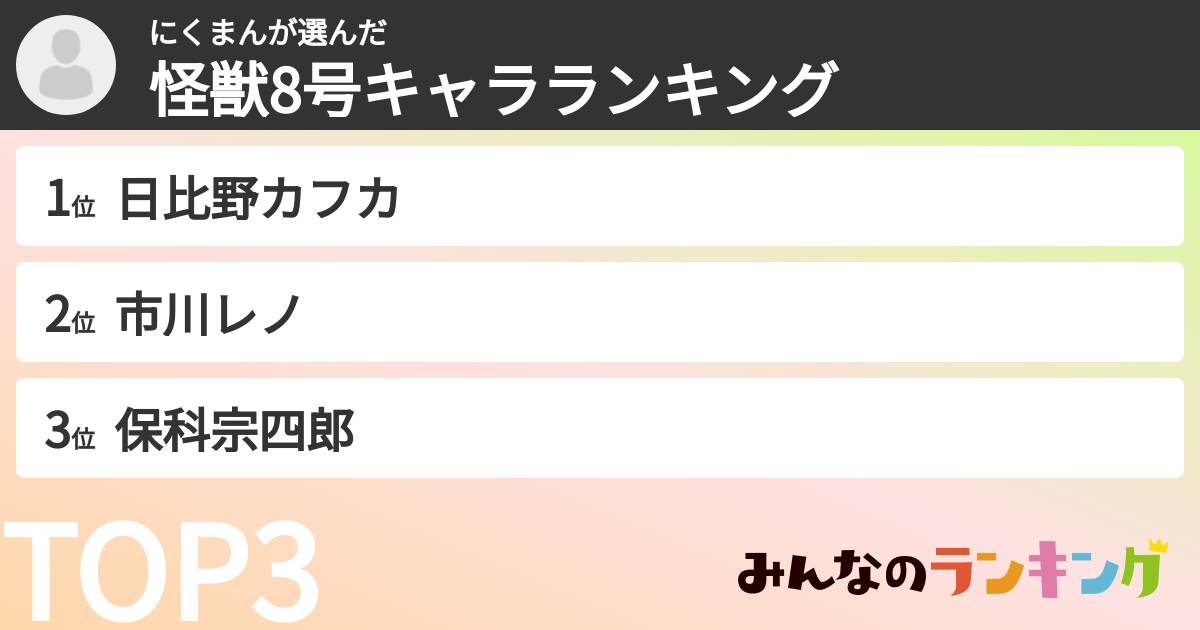 にくまんが選んだ
怪獣8号キャラランキング

1位 日比野カフカ

2位 市川レノ

3位 保科宗四郎

TOP3

みんなのランキング